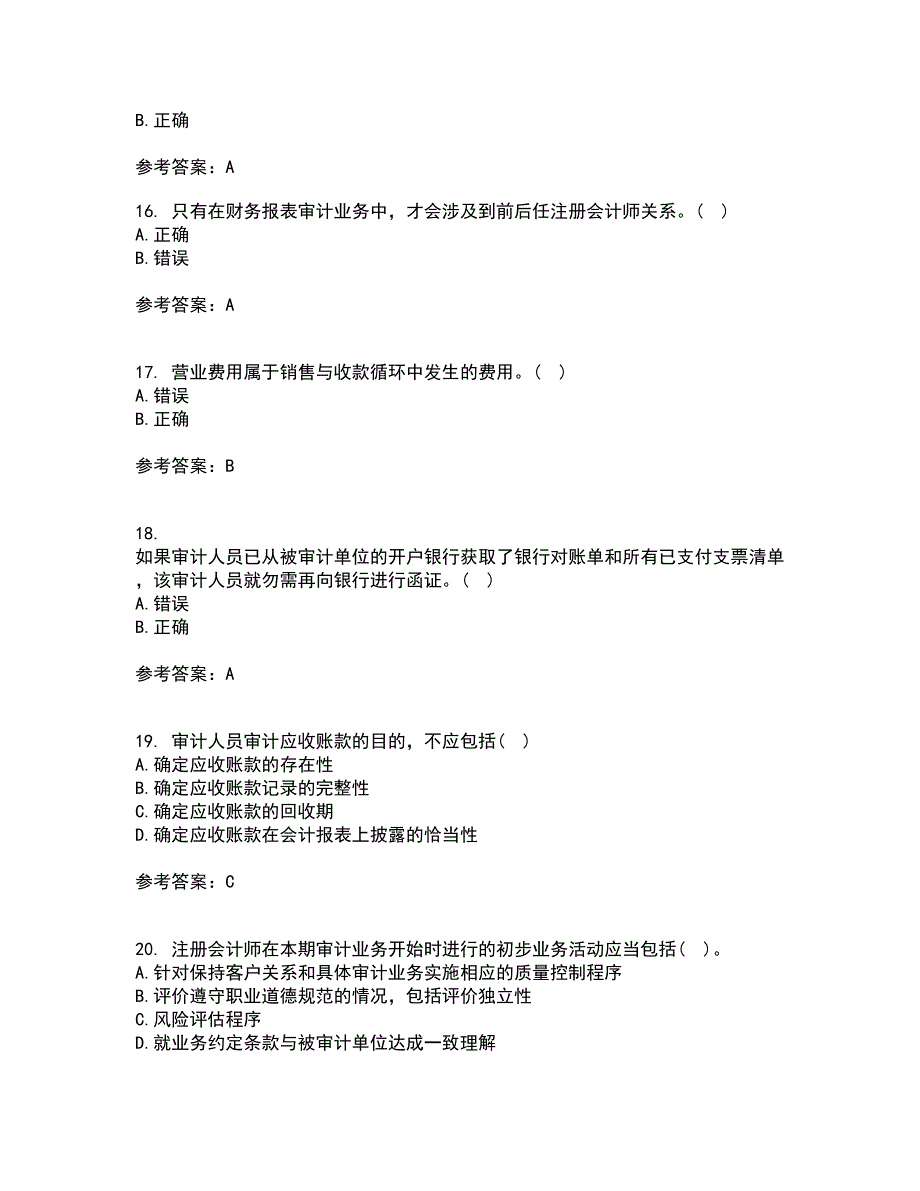 B. 正确

参考答案：A

16. 只有在财务报表审计业务中，才会涉及到前后任注册会计师关系。（ ）
A. 正确
B. 错误

参考答案：A

17. 营业费用属于销售与收款循环中发生的费用。（ ）
A. 错误
B. 正确

参考答案：B

18.
如果审计人员已从被审计单位的开户银行获取了银行对账单和所有已支付支票清单，该审计人员就勿需再向银行进行函证。（ ）
A. 错误
B. 正确

参考答案：A

19. 审计人员审计应收账款的目的，不应包括（ ）
A. 确定应收账款的存在性
B. 确定应收账款记录的完整性
C. 确定应收账款的回收期
D. 确定应收账款在会计报表上披露的恰当性

参考答案：C

20. 注册会计师在本期审计业务开始时进行的初步业务活动应当包括（ ）。
A. 针对保持客户关系和具体审计业务实施相应的质量控制程序
B. 评价遵守职业道德规范的情况，包括评价独立性
C. 风险评估程序
D. 就业务约定条款与被审计单位达成一致理解